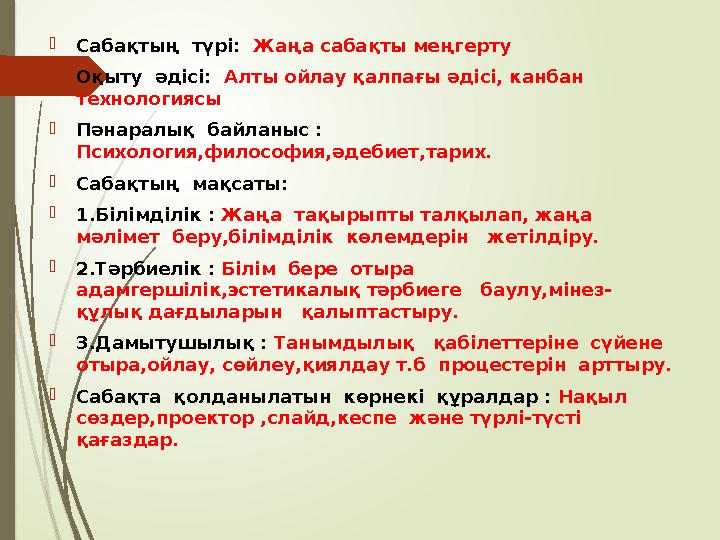 Сабақтың түрі: Жаңа сабақты меңгерту

Оқыту әдісі: Алты ойлау қалпағы әдісі, канбан технологиясы

Пәнаралық байланыс : Психология,философия,әдебиет,тарих.

Сабақтың мақсаты:

1.Білімділік : Жаңа тақырыпты талқылап, жаңа мәлімет беру,білімділік көлемдерін жетілдіру.

2.Тәрбиелік : Білім бере отыра адамгершілік,эстетикалық тәрбиеге баулу,мінез-құлық дағдыларын қалыптастыру.

3.Дамытушылық : Танымдылық қабілеттеріне сүйене отыра,ойлау, сөйлеу,қиялдау т.б процестерін арттыру.

Сабақта қолданылатын көрнекі құралдар : Нақыл сөздер,проектор ,слайд,кеспе және түрлі-түсті қағаздар.